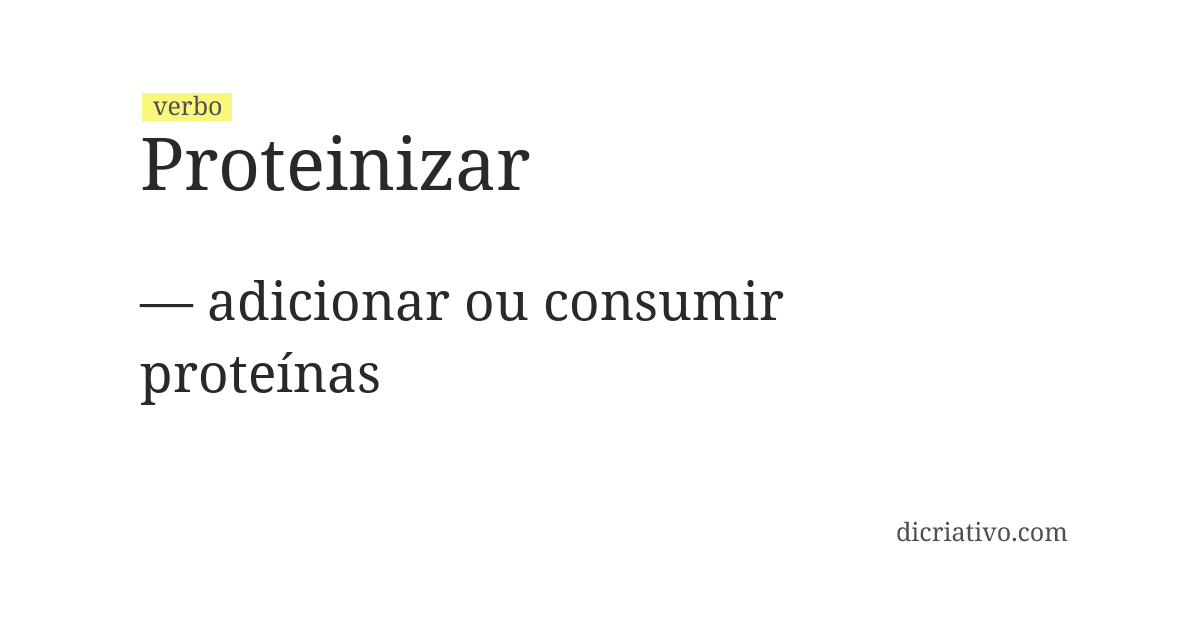 verbo
Proteinizar

— adicionar ou consumir proteínas

dicriativo.com